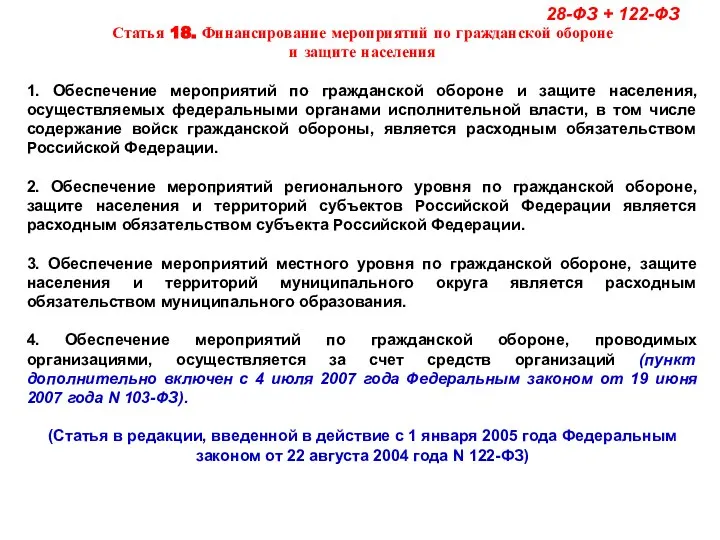 28-ФЗ + 122-ФЗ

Статья 18. Финансирование мероприятий по гражданской обороне и защите населения

1. Обеспечение мероприятий по гражданской обороне и защите населения, осуществляемых федеральными органами исполнительной власти, в том числе содержание войск гражданской обороны, является расходным обязательством Российской Федерации.

2. Обеспечение мероприятий регионального уровня по гражданской обороне, защите населения и территорий субъектов Российской Федерации является расходным обязательством субъекта Российской Федерации.

3. Обеспечение мероприятий местного уровня по гражданской обороне, защите населения и территорий муниципального округа является расходным обязательством муниципального образования.

4. Обеспечение мероприятий по гражданской обороне, проводимых организациями, осуществляется за счет средств организаций (пункт дополнительно включен с 4 июля 2007 года Федеральным законом от 19 июня 2007 года N 103-ФЗ).

(Статья в редакции, введенной в действие с 1 января 2005 года Федеральным законом от 22 августа 2004 года N 122-ФЗ)